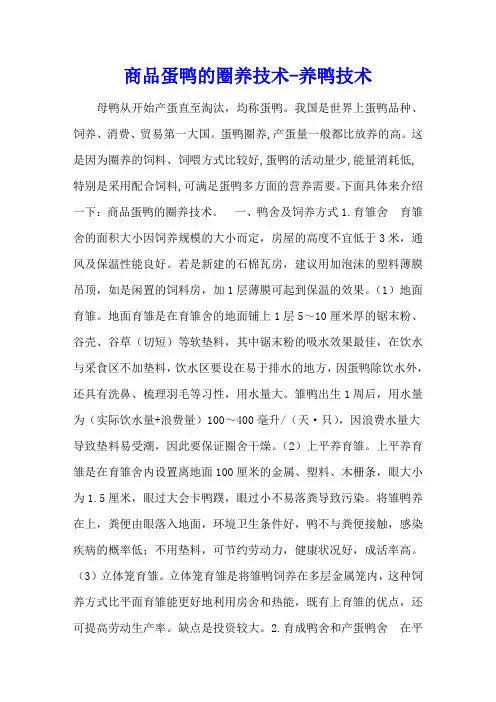 商品蛋鸭的圈养技术-养鸭技术

母鸭从开始产蛋直至淘汰，均称蛋鸭。我国是世界上蛋鸭品种、饲养、消费、贸易第一大国。蛋鸭圈养,产蛋量一般都比放养的高。这是因为圈养的饲料、饲喂方式比较好,蛋鸭的活动量少,能量消耗低,特别是采用配合饲料,可满足蛋鸭多方面的营养需要。下面具体来介绍一下：商品蛋鸭的圈养技术。　一、鸭舍及饲养方式 1.育雏舍　育雏舍的面积大小因饲养规模的大小而定，房屋的高度不宜低于 3 米，通风及保温性能良好。若是新建的石棉瓦房，建议用加泡沫的塑料薄膜吊顶，如是闲置的饲料房，加 1 层薄膜可起到保温的效果。（1）地面育雏。地面育雏是在育雏舍的地面铺上 1 层 5～10 厘米厚的锯末粉、谷壳、谷草（切短）等软垫料，其中锯末粉的吸水效果最佳，在饮水与采食区不加垫料，饮水区要设在易于排水的地方，因蛋鸭除饮水外，还具有洗鼻、梳理羽毛等习性，用水量大。雏鸭出生 1 周后，用水量为（实际饮水量+浪费量）100～400 毫升/（天·只），因浪费水量大导致垫料易受潮，因此要保证圈舍干燥。（2）上平养育雏。上平养育雏是在育雏舍内设置离地面 100 厘米的金属、塑料、木栅条，眼大小为 1.5 厘米，眼过大会卡鸭蹼，眼过小不易落粪导致污染。将雏鸭养在上，粪便由眼落入地面，环境卫生条件好，鸭不与粪便接触，感染疾病的概率低；不用垫料，可节约劳动力，健康状况好，成活率高。（3）立体笼育雏。立体笼育雏是将雏鸭饲养在多层金属笼内，这种饲养方式比平面育雏能更好地利用房舍和热能，既有上育雏的优点，还可提高劳动生产率。缺点是投资较大。2.育成鸭舍和产蛋鸭舍　在平